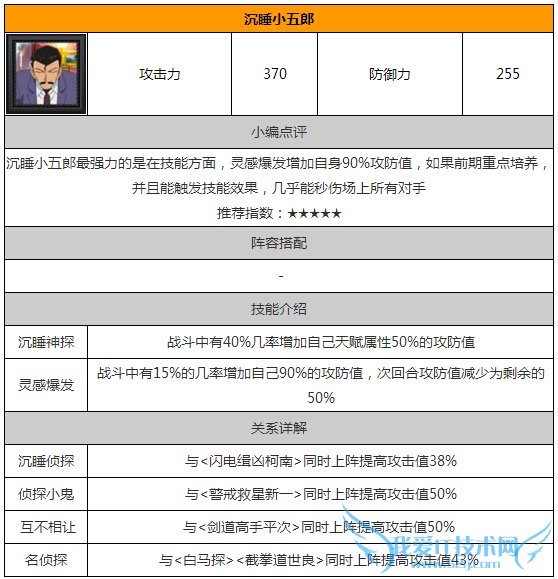 沉睡小五郎

| | 攻击力 | 370 | 防御力 | 255 |
|---|---|---|---|---|

小编点评

沉睡小五郎最强力的是在技能方面，灵感爆发增加自身90%攻防值，如果前期重点培养，并且能触发技能效果，几乎能秒伤场上所有对手

推荐指数：★★★★★

阵容搭配

-

技能介绍

| 沉睡神探 | 战斗中有40%几率增加自己天赋属性50%的攻防值 |
|---|---|
| 灵感爆发 | 战斗中有15%的几率增加自己90%的攻防值，次回合攻防值减少为剩余的50% |

关系详解

| 沉睡侦探 | 与<闪电缉凶柯南>同时上阵提高攻击值38% |
|---|---|
| 侦探小鬼 | 与<警戒救星新一>同时上阵提高攻击值50% |
| 互不相让 | 与<剑道高手平次>同时上阵提高攻击值50% |
| 名侦探 | 与<白马探><截拳道世良>同时上阵提高攻击值43% |

我爱IT技术网